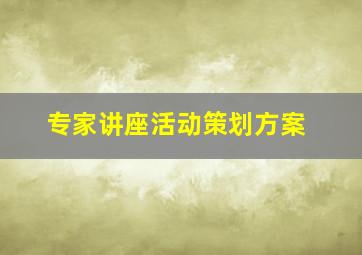 专家讲座活动策划方案